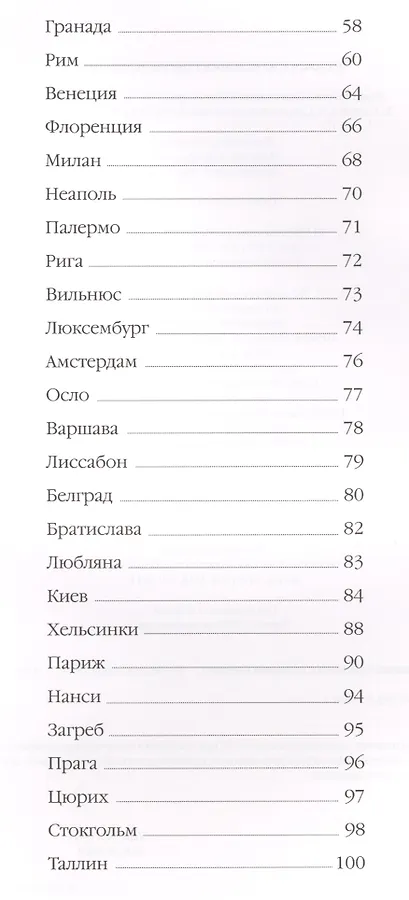 Гранада 58
Рим 60
Венеция 64
Флоренция 66
Милан 68
Неаполь 70
Палермо 71
Рига 72
Вильнюс 73
Люксембург 74
Амстердам 76
Осло 77
Варшава 78
Лиссабон 79
Белград 80
Братислава 82
Любляна 83
Киев 84
Хельсинки 88
Париж 90
Нанси 94
Загреб 95
Прага 96
Цюрих 97
Стокгольм 98
Таллин 100